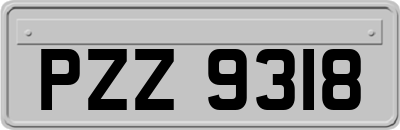 PZZ 9318